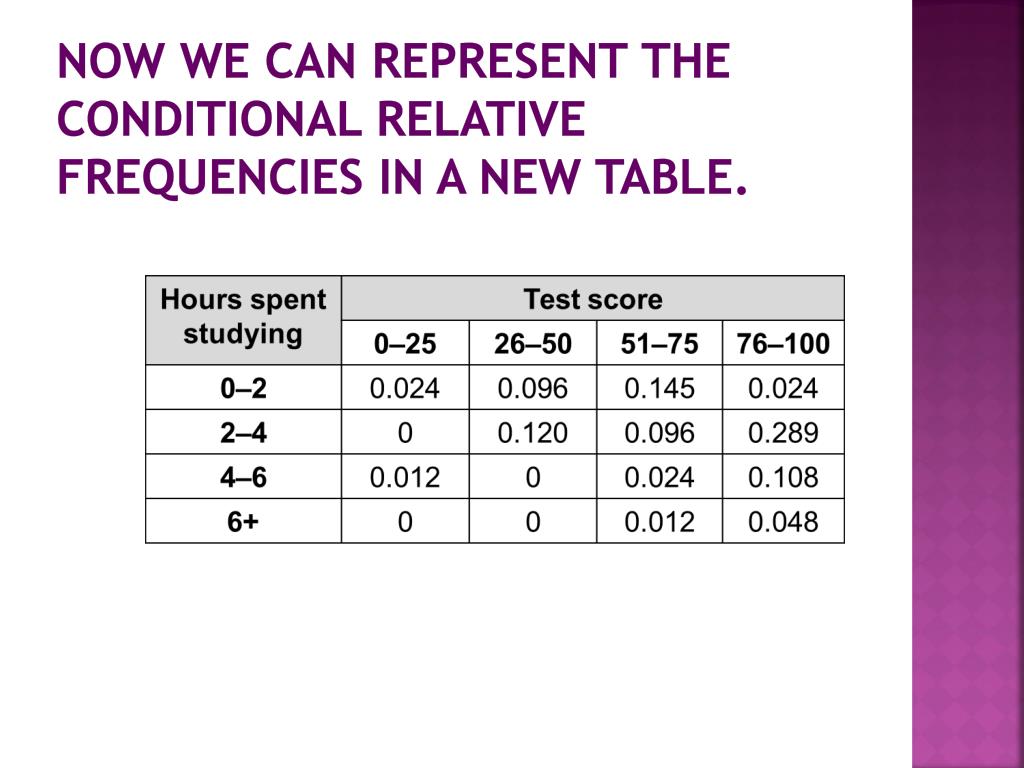 NOW WE CAN REPRESENT THE CONDITIONAL RELATIVE FREQUENCIES IN A NEW TABLE.

| Hours spent studying | Test score | | | |
|---|---|---|---|---|
| | 0–25 | 26–50 | 51–75 | 76–100 |
| 0–2 | 0.024 | 0.096 | 0.145 | 0.024 |
| 2–4 | 0 | 0.120 | 0.096 | 0.289 |
| 4–6 | 0.012 | 0 | 0.024 | 0.108 |
| 6+ | 0 | 0 | 0.012 | 0.048 |